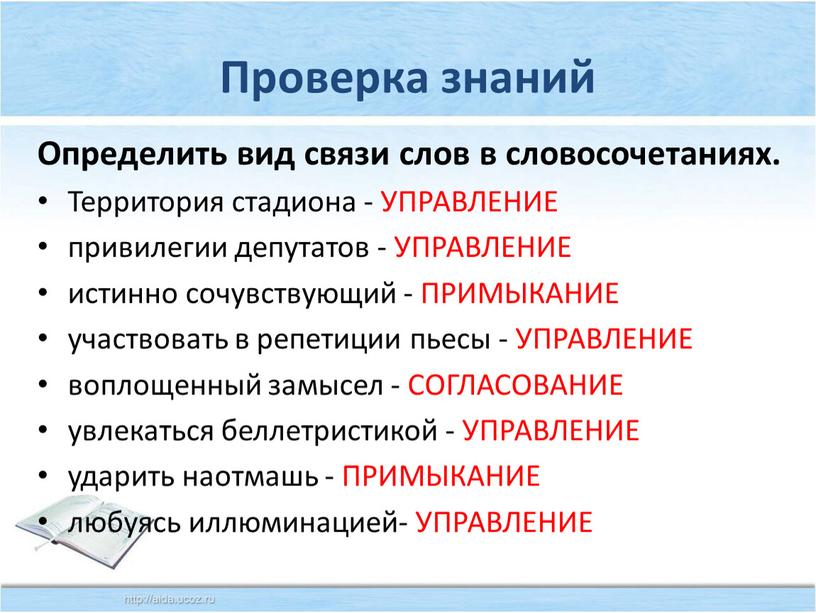 Проверка знаний

Определить вид связи слов в словосочетаниях.

• Территория стадиона - УПРАВЛЕНИЕ
• привилегии депутатов - УПРАВЛЕНИЕ
• истинно сочувствующий - ПРИМЫКАНИЕ
• участвовать в репетиции пьесы - УПРАВЛЕНИЕ
• воплощенный замысел - СОГЛАСОВАНИЕ
• увлекаться беллетристикой - УПРАВЛЕНИЕ
• ударить наотмашь - ПРИМЫКАНИЕ
• любуясь иллюминацией- УПРАВЛЕНИЕ

http://aida.ucoz.ru